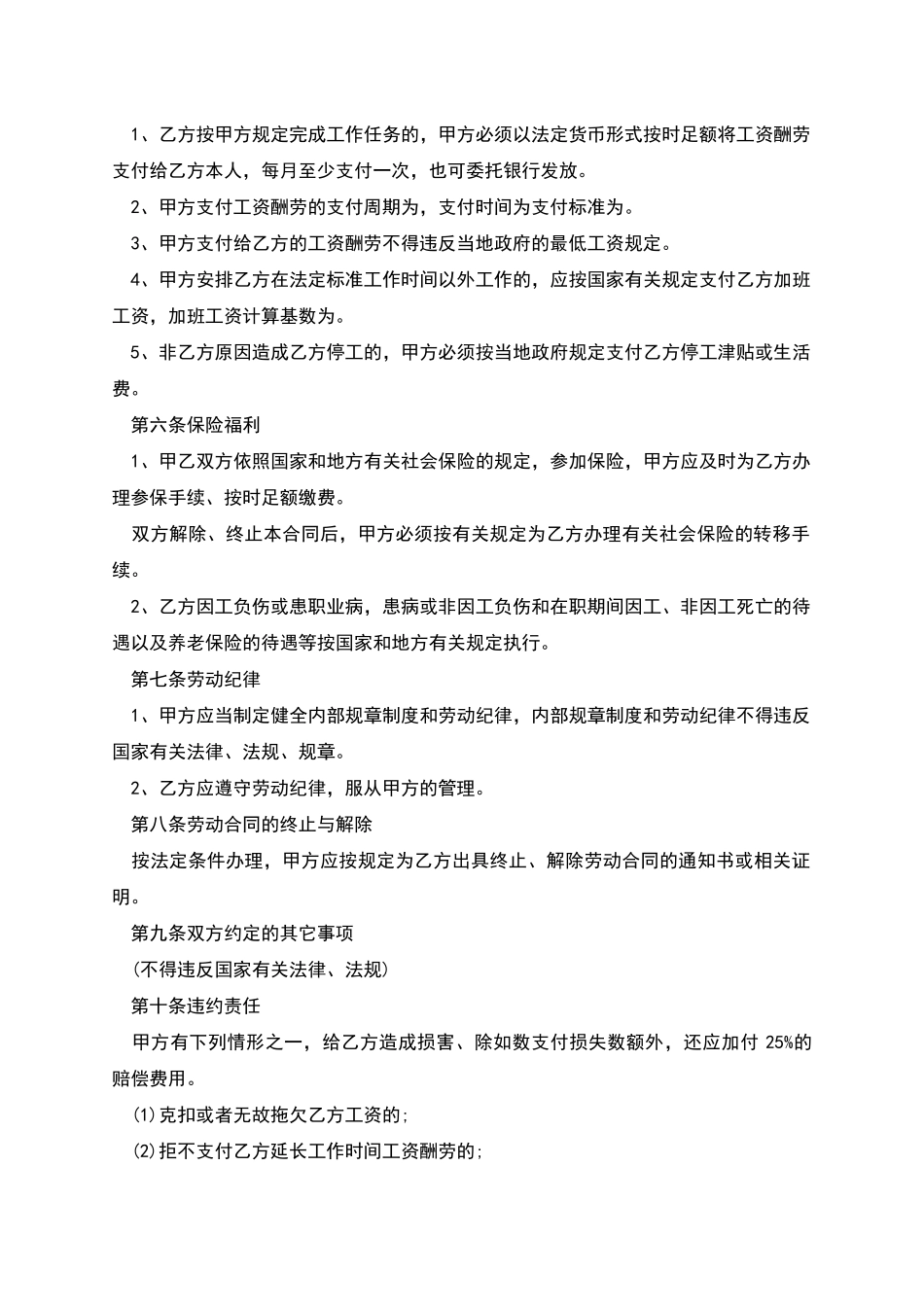 1、乙方按甲方规定完成工作任务的，甲方必须以法定货币形式按时足额将工资酬劳支付给乙方本人，每月至少支付一次，也可委托银行发放。

2、甲方支付工资酬劳的支付周期为，支付时间为支付标准为。

3、甲方支付给乙方的工资酬劳不得违反当地政府的最低工资规定。

4、甲方安排乙方在法定标准工作时间以外工作的，应按国家有关规定支付乙方加班工资，加班工资计算基数为。

5、非乙方原因造成乙方停工的，甲方必须按当地政府规定支付乙方停工津贴或生活费。

第六条保险福利

1、甲乙双方依照国家和地方有关社会保险的规定，参加保险，甲方应及时为乙方办理参保手续、按时足额缴费。

双方解除、终止本合同后，甲方必须按有关规定为乙方办理有关社会保险的转移手续。

2、乙方因工负伤或患职业病，患病或非因工负伤和在职期间因工、非因工死亡的待遇以及养老保险的待遇等按国家和地方有关规定执行。

第七条劳动纪律

1、甲方应当制定健全内部规章制度和劳动纪律，内部规章制度和劳动纪律不得违反国家有关法律、法规、规章。

2、乙方应遵守劳动纪律，服从甲方的管理。

第八条劳动合同的终止与解除

按法定条件办理，甲方应按规定为乙方出具终止、解除劳动合同的通知书或相关证明。

第九条双方约定的其它事项

(不得违反国家有关法律、法规)

第十条违约责任

甲方有下列情形之一，给乙方造成损害、除如数支付损失数额外，还应加付 25%的赔偿费用。

⑴克扣或者无故拖欠乙方工资的;

⑵拒不支付乙方延长工作时间工资酬劳的;